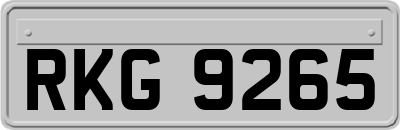 RKG 9265